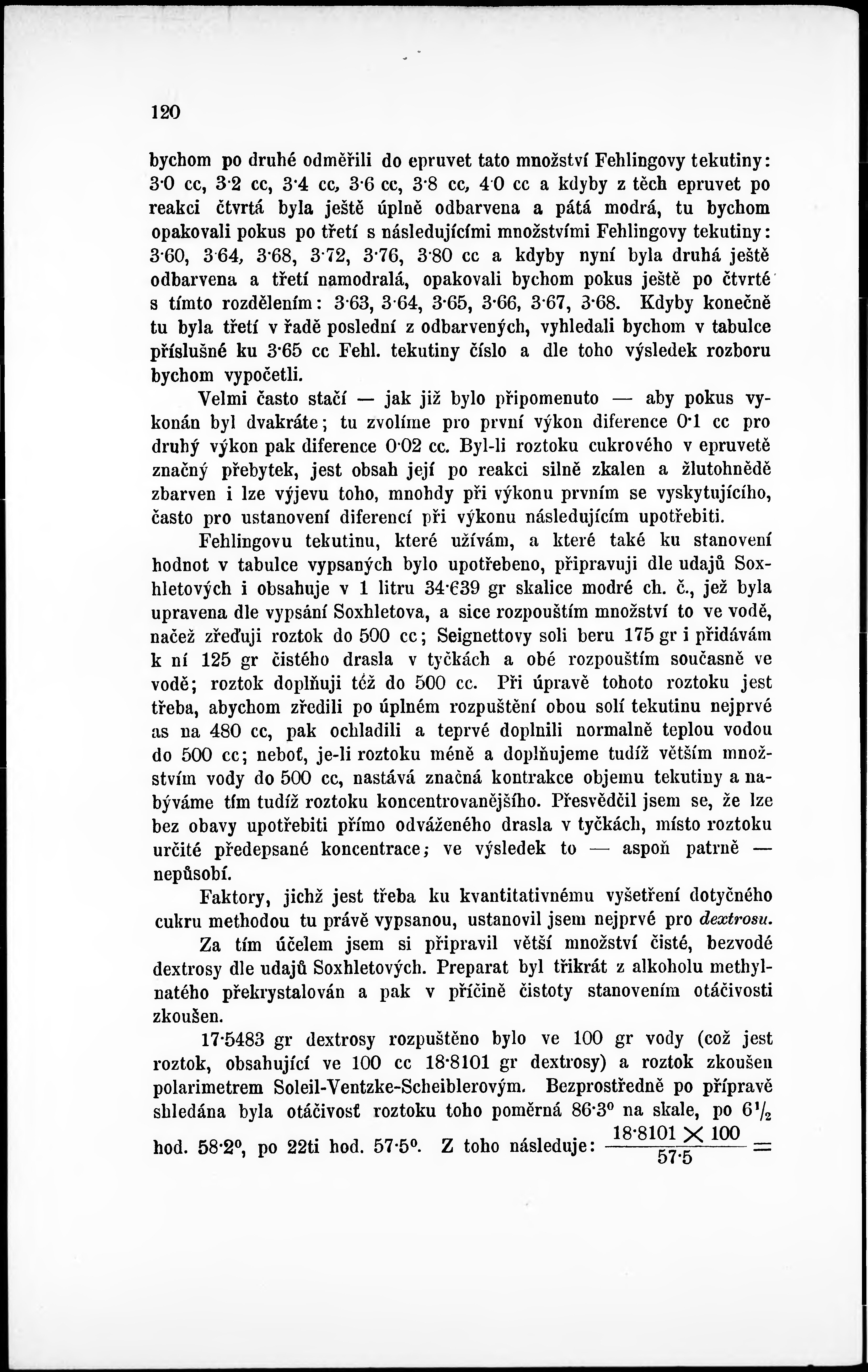 120

bychom po druhé odměřili do epruvet tato množství Fehlingovy tekutiny: 3·0 cc, 3·2 cc, 3·4 cc, 3·6 cc, 3·8 cc, 4·0 cc a kdyby z těch epruvet po reakci čtvrtá byla ještě úplně odbarvena a pátá modrá, tu bychom opakovali pokus po třetí s následujícími množstvími Fehlingovy tekutiny: 3·60, 3·64, 3·68, 3·72, 3·76, 3·80 cc a kdyby nyní byla druhá ještě odbarvena a třetí namodralá, opakovali bychom pokus ještě po čtvrté s tímto rozdělením: 3·63, 3·64, 3·65, 3·66, 3·67, 3·68. Kdyby konečně tu byla třetí v řadě poslední z odbarvených, vyhledali bychom v tabulce příslušné ku 3·65 cc Fehl. tekutiny číslo a dle toho výsledek rozboru bychom vypočetli.

Velmi často stačí — jak již bylo připomenuto — aby pokus vykonán byl dvakráte; tu zvolíme pro první výkon diference 0·1 cc pro druhý výkon pak diference 0·02 cc. Byl-li roztoku cukrového v epruvetě značný přebytek, jest obsah její po reakci silně zkalen a žlutohnědě zbarven i lze výjevu toho, mnohdy při výkonu prvním se vyskytujícího, často pro ustanovení diferencí při výkonu následujícím upotřebiti.

Fehlingovu tekutinu, které užívám, a které také ku stanovení hodnot v tabulce vypsaných bylo upotřebeno, připravuji dle udajů Soxhletových i obsahuje v 1 litru 34·639 gr skalice modré ch. č., jež byla upravena dle vypsání Soxhletova, a sice rozpouštím množství to ve vodě, načež zřeďuji roztok do 500 cc; Seignettovy soli beru 175 gr i přidávám k ní 125 gr čistého drasla v tyčkách a obé rozpouštím současně ve vodě; roztok doplňuji též do 500 cc. Při úpravě tohoto roztoku jest třeba, abychom zředili po úplném rozpuštění obou solí tekutinu nejprvé as na 480 cc, pak ochladili a teprvé doplnili normalně teplou vodou do 500 cc; neboť, je-li roztoku méně a doplňujeme tudíž větším množstvím vody do 500 cc, nastává značná kontrakce objemu tekutiny a nabýváme tím tudíž roztoku koncentrovanějšího. Přesvědčil jsem se, že lze bez obavy upotřebiti přímo odváženého drasla v tyčkách, místo roztoku určité předepsané koncentrace; ve výsledek to — aspoň patrně — nepůsobí.

Faktory, jichž jest třeba ku kvantitativnému vyšetření dotyčného cukru methodou tu právě vypsanou, ustanovil jsem nejprvé pro dextrosu.

Za tím účelem jsem si připravil větší množství čisté, bezvodé dextrosy dle udajů Soxhletových. Preparat byl třikrát z alkoholu methylnatého překrystalován a pak v příčině čistoty stanovením otáčivosti zkoušen.

17·5483 gr dextrosy rozpuštěno bylo ve 100 gr vody (což jest roztok, obsahující ve 100 cc 18·8101 gr dextrosy) a roztok zkoušen polarimetrem Soleil-Ventzke-Scheiblerovým. Bezprostředně po přípravě shledána byla otáčivosť roztoku toho poměrná 86·3° na skale, po $6\frac{1}{2}$ hod. 58·2°, po 22ti hod. 57·5°. Z toho následuje: $\frac{18·8101 \times 100}{57·5} =$